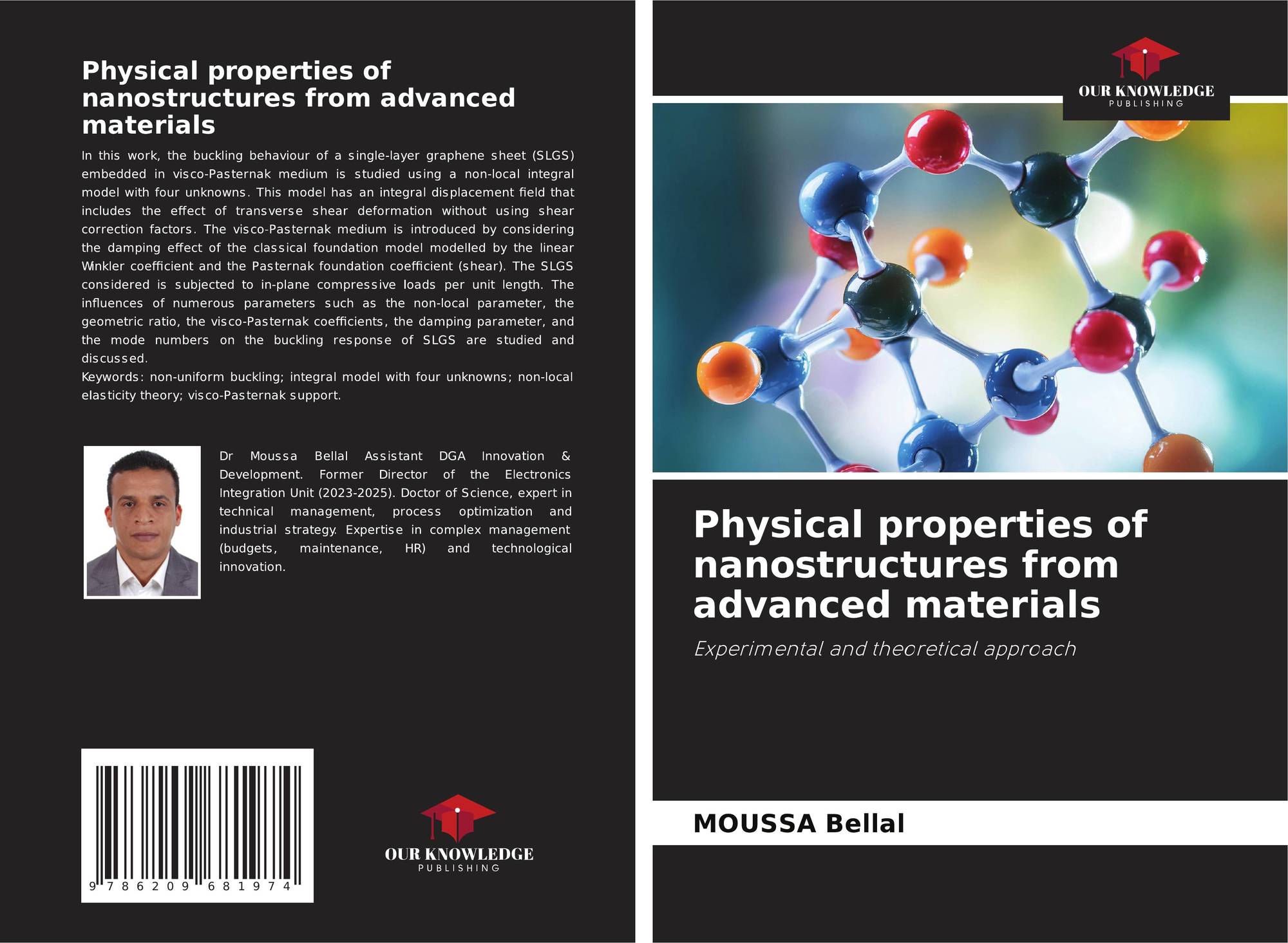 Physical properties of nanostructures from advanced materials

In this work, the buckling behaviour of a single-layer graphene sheet (SLGS) embedded in visco-Pasternak medium is studied using a non-local integral model with four unknowns. This model has an integral displacement field that includes the effect of transverse shear deformation without using shear correction factors. The visco-Pasternak medium is introduced by considering the damping effect of the classical foundation model modelled by the linear Winkler coefficient and the Pasternak foundation coefficient (shear). The SLGS considered is subjected to in-plane compressive loads per unit length. The influences of numerous parameters such as the non-local parameter, the geometric ratio, the visco-Pasternak coefficients, the damping parameter, and the mode numbers on the buckling response of SLGS are studied and discussed.
Keywords: non-uniform buckling; integral model with four unknowns; non-local elasticity theory; visco-Pasternak support.

Dr Moussa Bellal Assistant DGA Innovation & Development. Former Director of the Electronics Integration Unit (2023-2025). Doctor of Science, expert in technical management, process optimization and industrial strategy. Expertise in complex management (budgets, maintenance, HR) and technological innovation.

9 786209 681974

OUR KNOWLEDGE
PUBLISHING

OUR KNOWLEDGE
PUBLISHING

Physical properties of nanostructures from advanced materials

Experimental and theoretical approach

MOUSSA Bellal